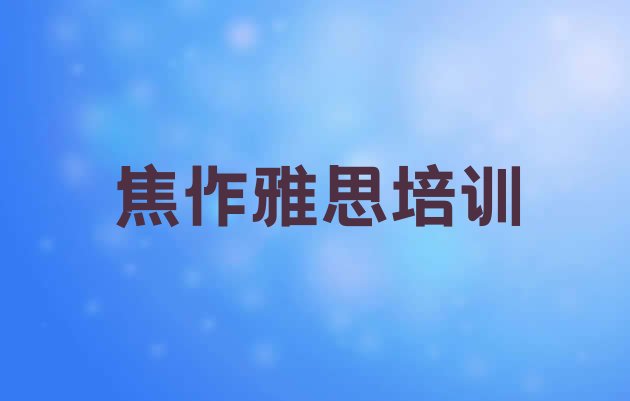 焦作雅思培训